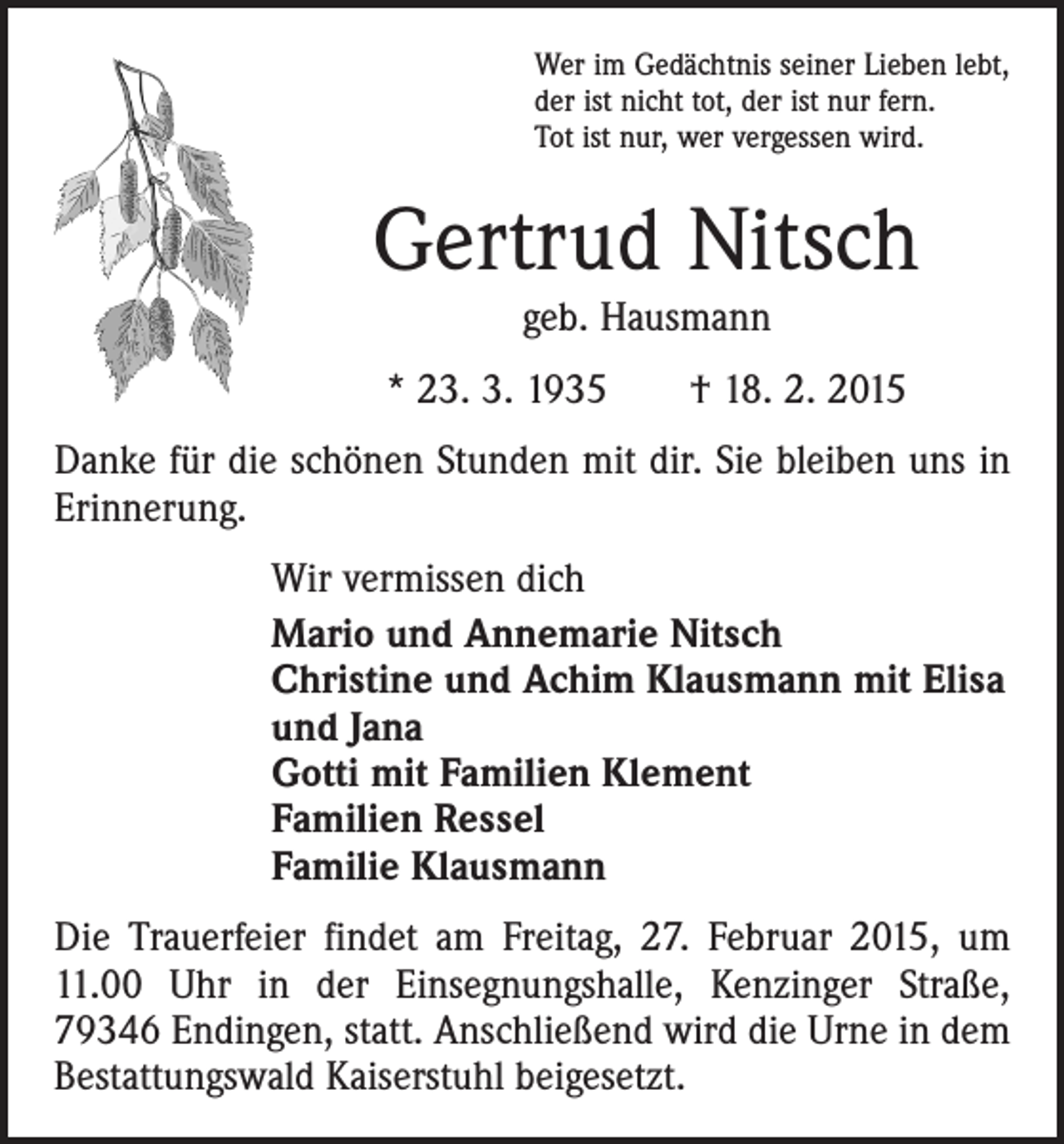 Wer im Gedächtnis seiner Lieben lebt,
der ist nicht tot, der ist nur fern.
Tot ist nur, wer vergessen wird.

Gertrud Nitsch

geb. Hausmann

* 23. 3. 1935 † 18. 2. 2015

Danke für die schönen Stunden mit dir. Sie bleiben uns in Erinnerung.

Wir vermissen dich

Mario und Annemarie Nitsch
Christine und Achim Klausmann mit Elisa und Jana
Gotti mit Familien Klement
Familien Ressel
Familie Klausmann

Die Trauerfeier findet am Freitag, 27. Februar 2015, um 11.00 Uhr in der Einsegnungshalle, Kenzinger Straße, 79346 Endingen, statt. Anschließend wird die Urne in dem Bestattungswald Kaiserstuhl beigesetzt.